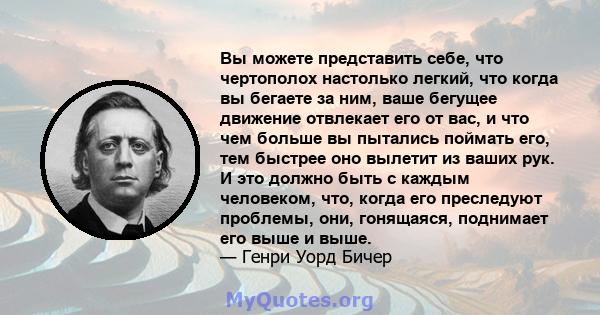 Вы можете представить себе, что чертополох настолько легкий, что когда вы бегаете за ним, ваше бегущее движение отвлекает его от вас, и что чем больше вы пытались поймать его, тем быстрее оно вылетит из ваших рук. И это должно быть с каждым человеком, что, когда его преследуют проблемы, они, гонящаяся, поднимает его выше и выше.
— Генри Уорд Бичер

MyQuotes.org